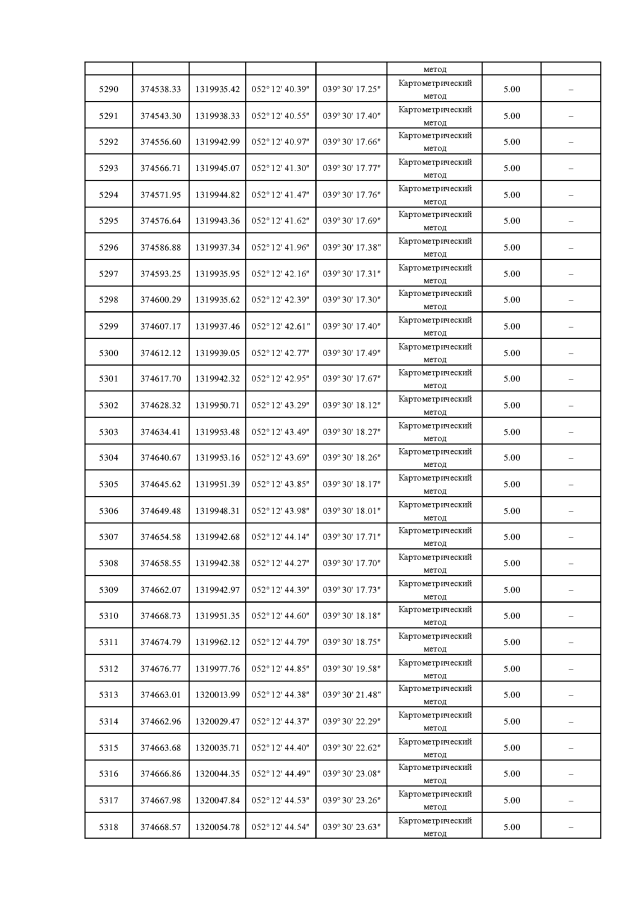 |  |  |  |  |  | метод |  |  |
|---|---|---|---|---|---|---|---|
| 5290 | 374538.33 | 1319935.42 | 052° 12' 40.39" | 039° 30' 17.25" | Картометрический метод | 5.00 | – |
| 5291 | 374543.30 | 1319938.33 | 052° 12' 40.55" | 039° 30' 17.40" | Картометрический метод | 5.00 | – |
| 5292 | 374556.60 | 1319942.99 | 052° 12' 40.97" | 039° 30' 17.66" | Картометрический метод | 5.00 | – |
| 5293 | 374566.71 | 1319945.07 | 052° 12' 41.30" | 039° 30' 17.77" | Картометрический метод | 5.00 | – |
| 5294 | 374571.95 | 1319944.82 | 052° 12' 41.47" | 039° 30' 17.76" | Картометрический метод | 5.00 | – |
| 5295 | 374576.64 | 1319943.36 | 052° 12' 41.62" | 039° 30' 17.69" | Картометрический метод | 5.00 | – |
| 5296 | 374586.88 | 1319937.34 | 052° 12' 41.96" | 039° 30' 17.38" | Картометрический метод | 5.00 | – |
| 5297 | 374593.25 | 1319935.95 | 052° 12' 42.16" | 039° 30' 17.31" | Картометрический метод | 5.00 | – |
| 5298 | 374600.29 | 1319935.62 | 052° 12' 42.39" | 039° 30' 17.30" | Картометрический метод | 5.00 | – |
| 5299 | 374607.17 | 1319937.46 | 052° 12' 42.61" | 039° 30' 17.40" | Картометрический метод | 5.00 | – |
| 5300 | 374612.12 | 1319939.05 | 052° 12' 42.77" | 039° 30' 17.49" | Картометрический метод | 5.00 | – |
| 5301 | 374617.70 | 1319942.32 | 052° 12' 42.95" | 039° 30' 17.67" | Картометрический метод | 5.00 | – |
| 5302 | 374628.32 | 1319950.71 | 052° 12' 43.29" | 039° 30' 18.12" | Картометрический метод | 5.00 | – |
| 5303 | 374634.41 | 1319953.48 | 052° 12' 43.49" | 039° 30' 18.27" | Картометрический метод | 5.00 | – |
| 5304 | 374640.67 | 1319953.16 | 052° 12' 43.69" | 039° 30' 18.26" | Картометрический метод | 5.00 | – |
| 5305 | 374645.62 | 1319951.39 | 052° 12' 43.85" | 039° 30' 18.17" | Картометрический метод | 5.00 | – |
| 5306 | 374649.48 | 1319948.31 | 052° 12' 43.98" | 039° 30' 18.01" | Картометрический метод | 5.00 | – |
| 5307 | 374654.58 | 1319942.68 | 052° 12' 44.14" | 039° 30' 17.71" | Картометрический метод | 5.00 | – |
| 5308 | 374658.55 | 1319942.38 | 052° 12' 44.27" | 039° 30' 17.70" | Картометрический метод | 5.00 | – |
| 5309 | 374662.07 | 1319942.97 | 052° 12' 44.39" | 039° 30' 17.73" | Картометрический метод | 5.00 | – |
| 5310 | 374668.73 | 1319951.35 | 052° 12' 44.60" | 039° 30' 18.18" | Картометрический метод | 5.00 | – |
| 5311 | 374674.79 | 1319962.12 | 052° 12' 44.79" | 039° 30' 18.75" | Картометрический метод | 5.00 | – |
| 5312 | 374676.77 | 1319977.76 | 052° 12' 44.85" | 039° 30' 19.58" | Картометрический метод | 5.00 | – |
| 5313 | 374663.01 | 1320013.99 | 052° 12' 44.38" | 039° 30' 21.48" | Картометрический метод | 5.00 | – |
| 5314 | 374662.96 | 1320029.47 | 052° 12' 44.37" | 039° 30' 22.29" | Картометрический метод | 5.00 | – |
| 5315 | 374663.68 | 1320035.71 | 052° 12' 44.40" | 039° 30' 22.62" | Картометрический метод | 5.00 | – |
| 5316 | 374666.86 | 1320044.35 | 052° 12' 44.49" | 039° 30' 23.08" | Картометрический метод | 5.00 | – |
| 5317 | 374667.98 | 1320047.84 | 052° 12' 44.53" | 039° 30' 23.26" | Картометрический метод | 5.00 | – |
| 5318 | 374668.57 | 1320054.78 | 052° 12' 44.54" | 039° 30' 23.63" | Картометрический метод | 5.00 | – |